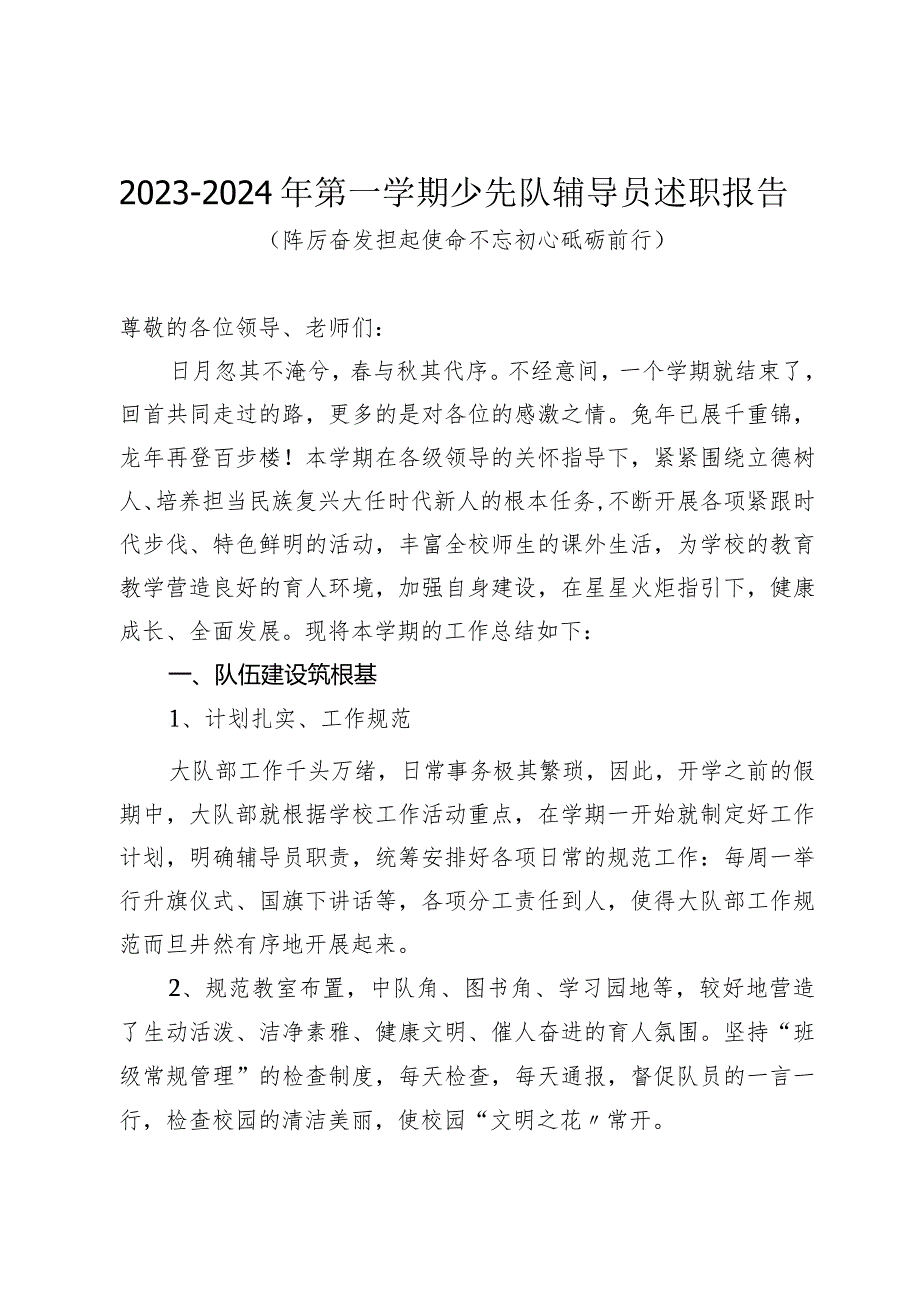 2023-2024年第一学期少先队辅导员述职报告

（阵厉奋发担起使命不忘初心砥砺前行）

尊敬的各位领导、老师们：

日月忽其不淹兮，春与秋其代序。不经意间，一个学期就结束了，回首共同走过的路，更多的是对各位的感激之情。兔年已展千重锦，龙年再登百步楼！本学期在各级领导的关怀指导下，紧紧围绕立德树人、培养担当民族复兴大任时代新人的根本任务，不断开展各项紧跟时代步伐、特色鲜明的活动，丰富全校师生的课外生活，为学校的教育教学营造良好的育人环境，加强自身建设，在星星火炬指引下，健康成长、全面发展。现将本学期的工作总结如下：

一、队伍建设筑根基

1、计划扎实、工作规范

大队部工作千头万绪，日常事务极其繁琐，因此，开学之前的假期中，大队部就根据学校工作活动重点，在学期一开始就制定好工作计划，明确辅导员职责，统筹安排好各项日常的规范工作：每周一举行升旗仪式、国旗下讲话等，各项分工责任到人，使得大队部工作规范而旦井然有序地开展起来。

2、规范教室布置，中队角、图书角、学习园地等，较好地营造了生动活泼、洁净素雅、健康文明、催人奋进的育人氛围。坚持“班级常规管理”的检查制度，每天检查，每天通报，督促队员的一言一行，检查校园的清洁美丽，使校园“文明之花〃常开。